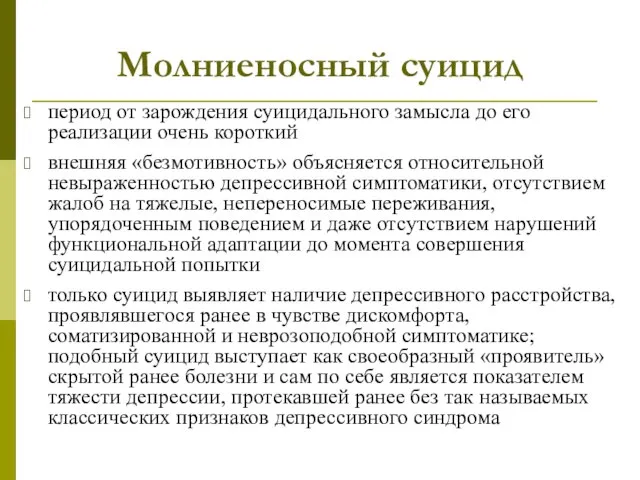 Молниеносный суицид

период от зарождения суицидального замысла до его реализации очень короткий

внешняя «безмотивность» объясняется относительной невыраженностью депрессивной симптоматики, отсутствием жалоб на тяжелые, непереносимые переживания, упорядоченным поведением и даже отсутствием нарушений функциональной адаптации до момента совершения суицидальной попытки

только суицид выявляет наличие депрессивного расстройства, проявлявшегося ранее в чувстве дискомфорта, соматизированной и неврозоподобной симптоматике; подобный суицид выступает как своеобразный «проявитель» скрытой ранее болезни и сам по себе является показателем тяжести депрессии, протекавшей ранее без так называемых классических признаков депрессивного синдрома